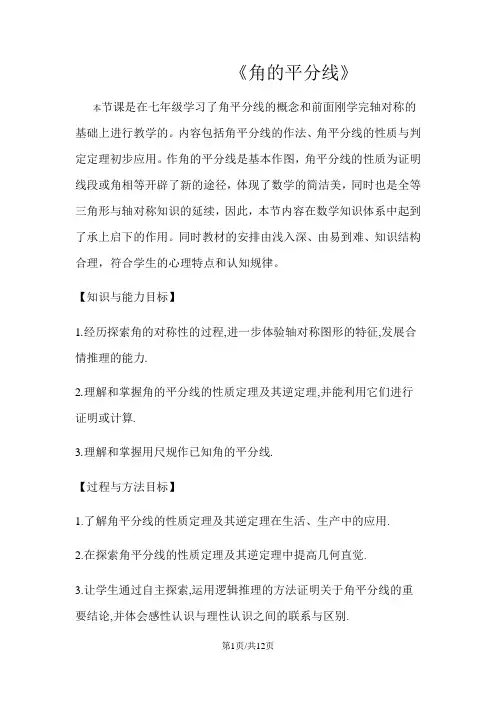 《角的平分线》

本节课是在七年级学习了角平分线的概念和前面刚学完轴对称的基础上进行教学的。内容包括角平分线的作法、角平分线的性质与判定定理初步应用。作角的平分线是基本作图，角平分线的性质为证明线段或角相等开辟了新的途径，体现了数学的简洁美，同时也是全等三角形与轴对称知识的延续，因此，本节内容在数学知识体系中起到了承上启下的作用。同时教材的安排由浅入深、由易到难、知识结构合理，符合学生的心理特点和认知规律。

【知识与能力目标】

1.经历探索角的对称性的过程,进一步体验轴对称图形的特征,发展合情推理的能力.

2.理解和掌握角的平分线的性质定理及其逆定理,并能利用它们进行证明或计算.

3.理解和掌握用尺规作已知角的平分线.

【过程与方法目标】

1.了解角平分线的性质定理及其逆定理在生活、生产中的应用.

2.在探索角平分线的性质定理及其逆定理中提高几何直觉.

3.让学生通过自主探索,运用逻辑推理的方法证明关于角平分线的重要结论,并体会感性认识与理性认识之间的联系与区别.

第1页/共12页